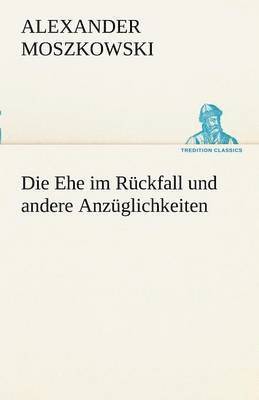 ALEXANDER
MOSZKOWSKI

TREDITION CLASSICS

Die Ehe im Rückfall und andere Anzüglichkeiten